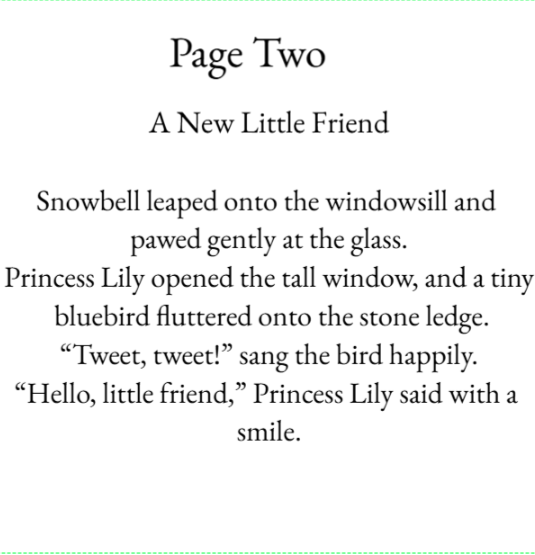 Page Two

A New Little Friend

Snowbell leaped onto the windowsill and pawed gently at the glass.
Princess Lily opened the tall window, and a tiny bluebird fluttered onto the stone ledge.
“Tweet, tweet!” sang the bird happily.
“Hello, little friend,” Princess Lily said with a smile.